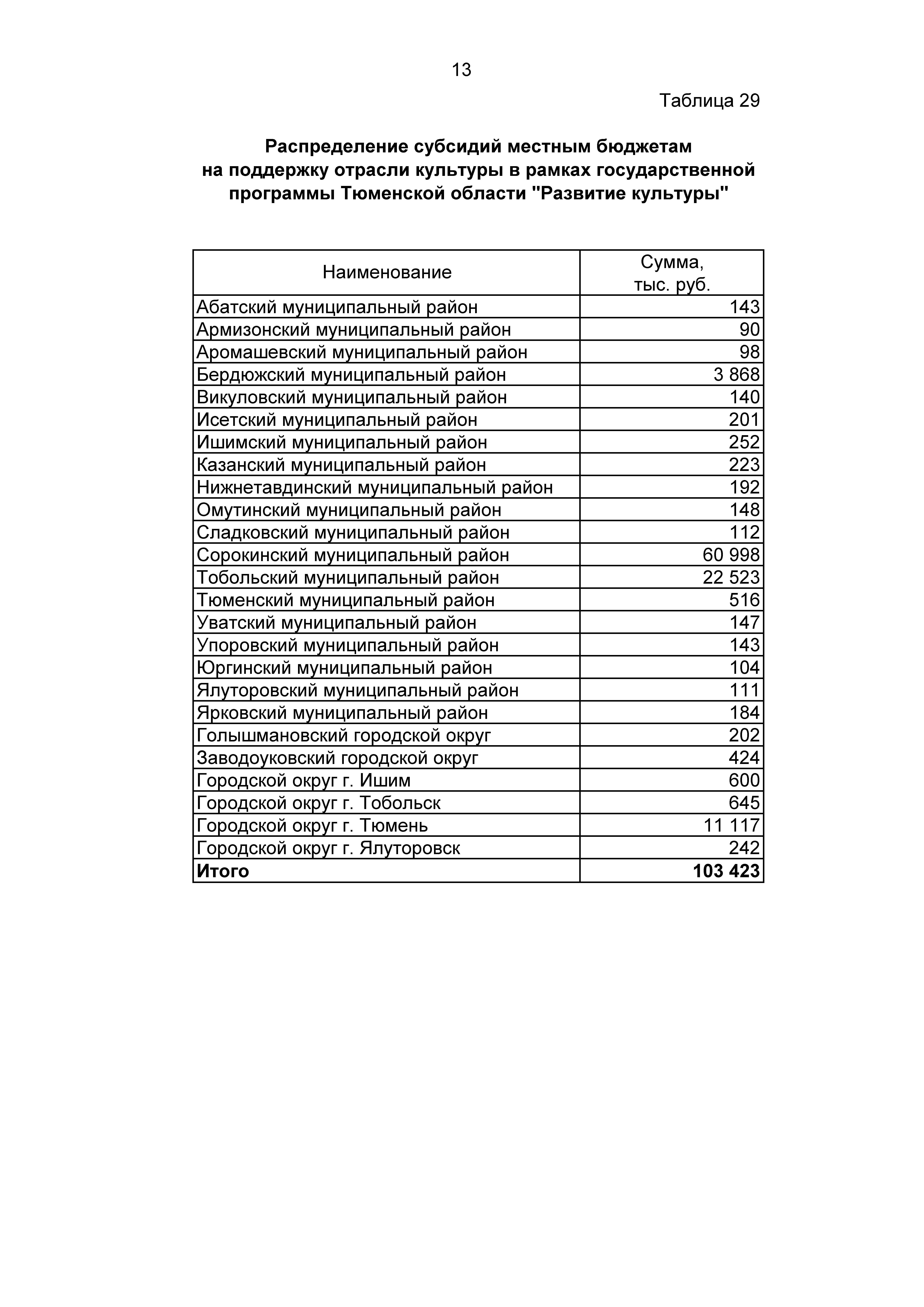 13

Таблица 29

Распределение субсидий местным бюджетам на поддержку отрасли культуры в рамках государственной программы Тюменской области "Развитие культуры"

| Наименование | Сумма, тыс. руб. |
|---|---|
| Абатский муниципальный район | 143 |
| Армизонский муниципальный район | 90 |
| Аромашевский муниципальный район | 98 |
| Бердюжский муниципальный район | 3 868 |
| Викуловский муниципальный район | 140 |
| Исетский муниципальный район | 201 |
| Ишимский муниципальный район | 252 |
| Казанский муниципальный район | 223 |
| Нижнетавдинский муниципальный район | 192 |
| Омутинский муниципальный район | 148 |
| Сладковский муниципальный район | 112 |
| Сорокинский муниципальный район | 60 998 |
| Тобольский муниципальный район | 22 523 |
| Тюменский муниципальный район | 516 |
| Уватский муниципальный район | 147 |
| Упоровский муниципальный район | 143 |
| Юргинский муниципальный район | 104 |
| Ялуторовский муниципальный район | 111 |
| Ярковский муниципальный район | 184 |
| Голышмановский городской округ | 202 |
| Заводоуковский городской округ | 424 |
| Городской округ г. Ишим | 600 |
| Городской округ г. Тобольск | 645 |
| Городской округ г. Тюмень | 11 117 |
| Городской округ г. Ялуторовск | 242 |
| **Итого** | **103 423** |